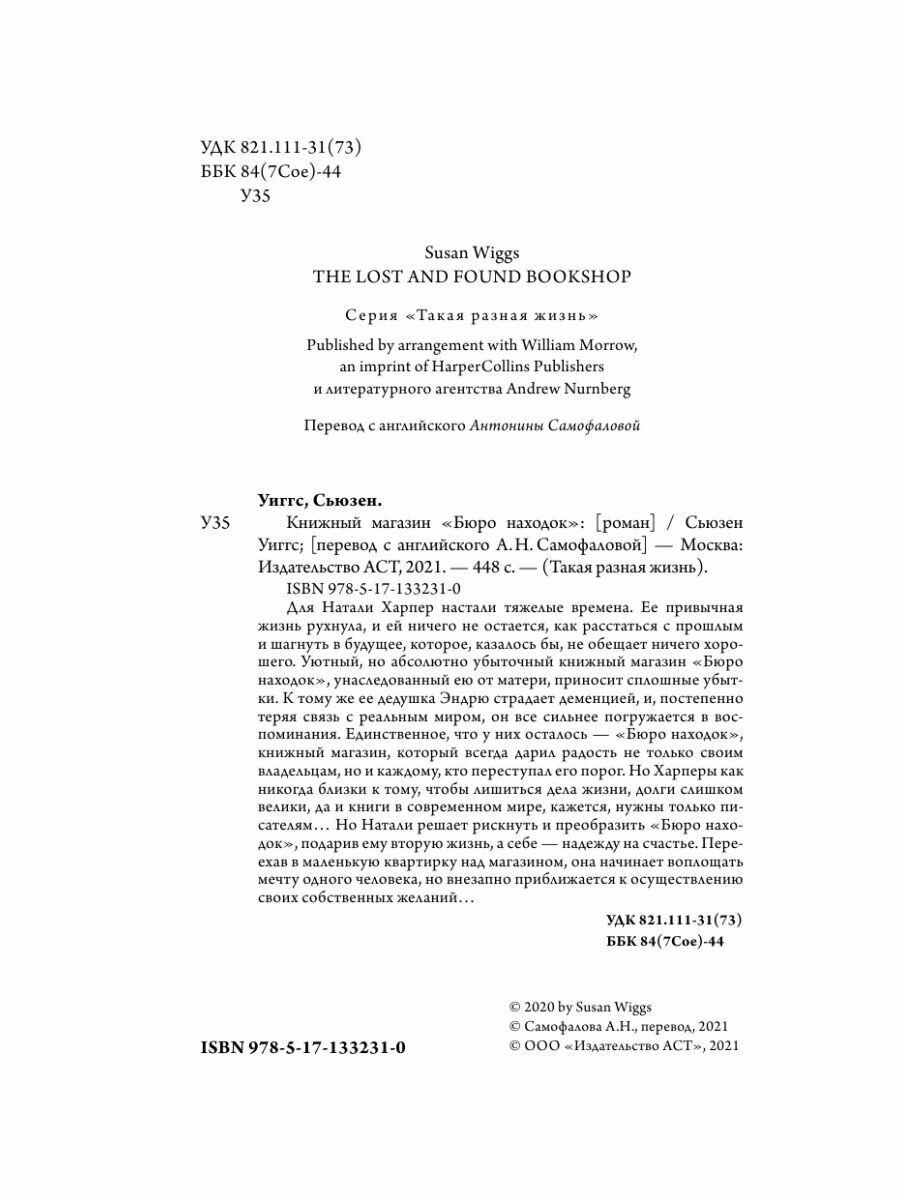 УДК 821.111-31(73)
ББК 84(7Сое)-44
У35

Susan Wiggs
THE LOST AND FOUND BOOKSHOP

Серия «Такая разная жизнь»

Published by arrangement with William Morrow, an imprint of HarperCollins Publishers и литературного агентства Andrew Nurnberg

Перевод с английского Антонины Самофаловой

Уиггс, Сьюзен.

У35 Книжный магазин «Бюро находок»: [роман] / Сьюзен Уиггс; [перевод с английского А. Н. Самофаловой] — Москва: Издательство АСТ, 2021. — 448 с. — (Такая разная жизнь).

ISBN 978-5-17-133231-0

Для Натали Харпер настали тяжелые времена. Ее привычная жизнь рухнула, и ей ничего не остается, как расстаться с прошлым и шагнуть в будущее, которое, казалось бы, не обещает ничего хорошего. Уютный, но абсолютно убыточный книжный магазин «Бюро находок», унаследованный ею от матери, приносит сплошные убытки. К тому же ее дедушка Эндрю страдает деменцией, и, постепенно теряя связь с реальным миром, он все сильнее погружается в воспоминания. Единственное, что у них осталось — «Бюро находок», книжный магазин, который всегда дарил радость не только своим владельцам, но и каждому, кто переступал его порог. Но Харперы как никогда близки к тому, чтобы лишиться дела жизни, долги слишком велики, да и книги в современном мире, кажется, нужны только писателям… Но Натали решает рискнуть и преобразить «Бюро находок», подарив ему вторую жизнь, а себе — надежду на счастье. Переехав в маленькую квартирку над магазином, она начинает воплощать мечту одного человека, но внезапно приближается к осуществлению своих собственных желаний…

УДК 821.111-31(73)
ББК 84(7Сое)-44

ISBN 978-5-17-133231-0

© 2020 by Susan Wiggs
© Самофалова А.Н., перевод, 2021
© ООО «Издательство АСТ», 2021